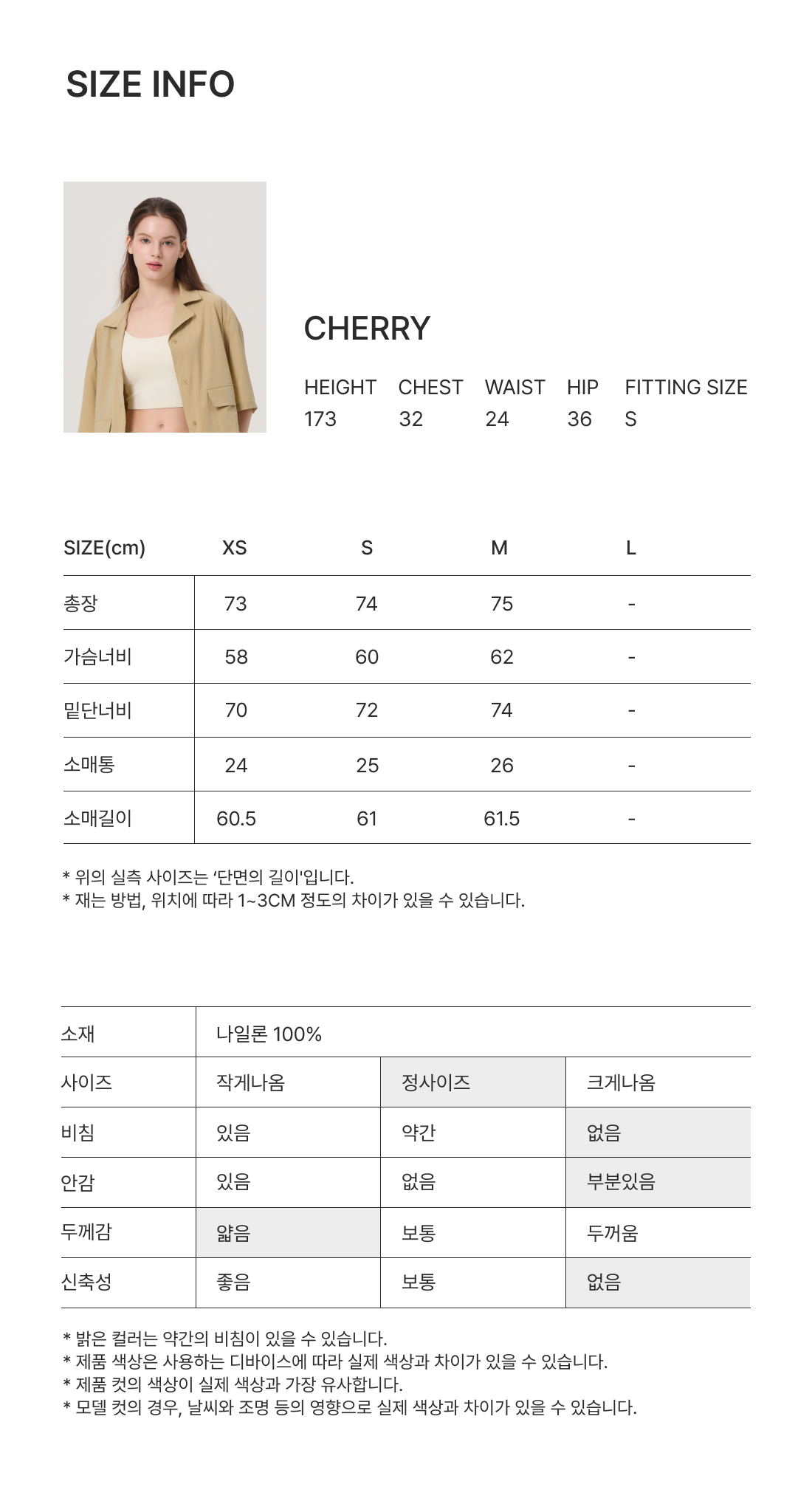 SIZE INFO

CHERRY

| HEIGHT | CHEST | WAIST | HIP | FITTING SIZE |
|---|---|---|---|---|
| 173 | 32 | 24 | 36 | S |

| SIZE(cm) | XS | S | M | L |
|---|---|---|---|---|
| 총장 | 73 | 74 | 75 | - |
| 가슴너비 | 58 | 60 | 62 | - |
| 밑단너비 | 70 | 72 | 74 | - |
| 소매통 | 24 | 25 | 26 | - |
| 소매길이 | 60.5 | 61 | 61.5 | - |

* 위의 실측 사이즈는 '단면의 길이'입니다.
* 재는 방법, 위치에 따라 1~3CM 정도의 차이가 있을 수 있습니다.

| 소재 | 나일론 100% | | |
|---|---|---|---|
| 사이즈 | 작게나옴 | 정사이즈 | 크게나옴 |
| 비침 | 있음 | 약간 | 없음 |
| 안감 | 있음 | 없음 | 부분있음 |
| 두께감 | 얇음 | 보통 | 두꺼움 |
| 신축성 | 좋음 | 보통 | 없음 |

* 밝은 컬러는 약간의 비침이 있을 수 있습니다.
* 제품 색상은 사용하는 디바이스에 따라 실제 색상과 차이가 있을 수 있습니다.
* 제품 컷의 색상이 실제 색상과 가장 유사합니다.
* 모델 컷의 경우, 날씨와 조명 등의 영향으로 실제 색상과 차이가 있을 수 있습니다.